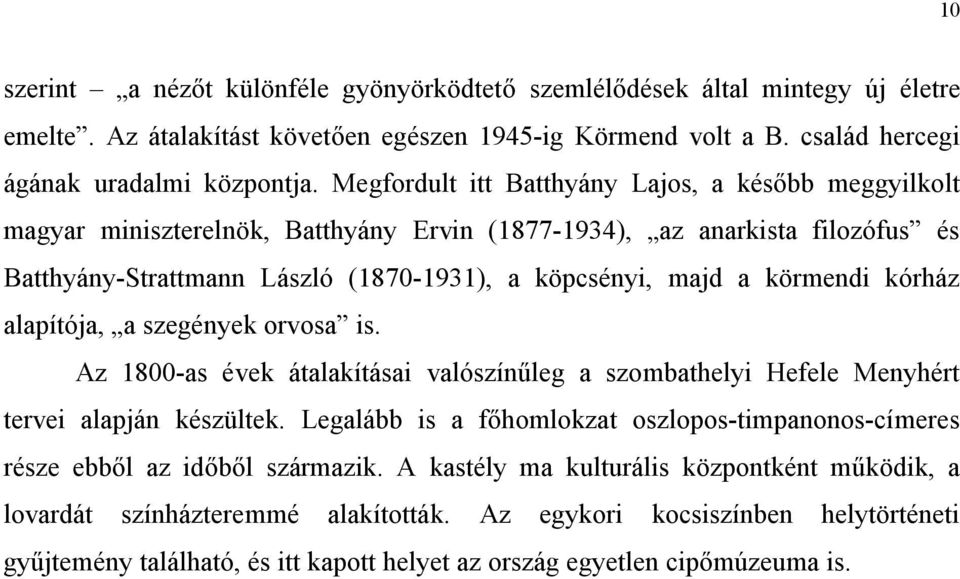 10

szerint – „a nézőt különféle gyönyörködtető szemlélődések által mintegy új életre emelte”. Az átalakítást követően egészen 1945-ig Körmend volt a B. család hercegi ágának uradalmi központja. Megfordult itt Batthyány Lajos, a később meggyilkolt magyar miniszterelnök, Batthyány Ervin (1877-1934), „az anarkista filozófus” és Batthyány-Strattmann László (1870-1931), a köpcsényi, majd a körmendi kórház alapítója, „a szegények orvosa” is.

Az 1800-as évek átalakításai valószínűleg a szombathelyi Hefele Menyhért tervei alapján készültek. Legalább is a főhomlokzat oszlopos-timpanonos-címeres része ebből az időből származik. A kastély ma kulturális központként működik, a lovardát színházteremmé alakították. Az egykori kocsiszínben helytörténeti gyűjtemény található, és itt kapott helyet az ország egyetlen cipőmúzeuma is.